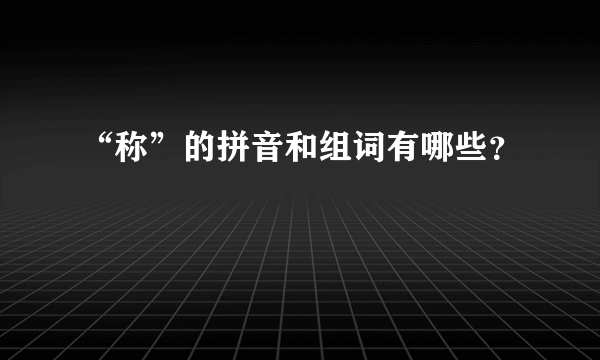 “称”的拼音和组词有哪些？